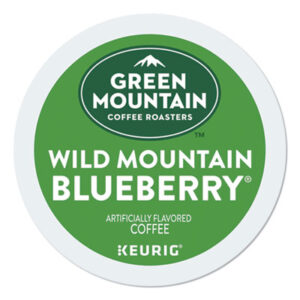 GREEN MOUNTAIN
COFFEE ROASTERS
™

WILD MOUNTAIN BLUEBERRY®

ARTIFICIALLY FLAVORED
COFFEE

KEURIG®